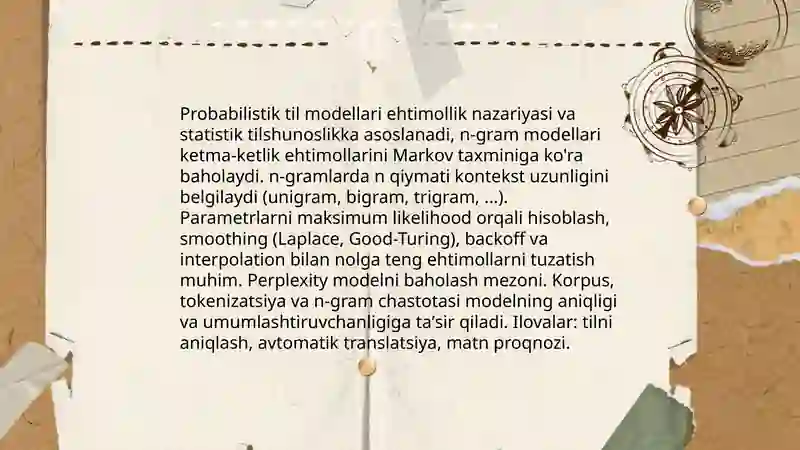 Probabilistik til modellari ehtimollik nazariyasi va statistik tilshunoslikka asoslanadi, n-gram modellari ketma-ketlik ehtimollarini Markov taxminiga ko'ra baholaydi. n-gramlarda n qiymati kontekst uzunligini belgilaydi (unigram, bigram, trigram, ...). Parametrlarni maksimum likelihood orqali hisoblash, smoothing (Laplace, Good-Turing), backoff va interpolation bilan nolga teng ehtimollarni tuzatish muhim. Perplexity modelni baholash mezoni. Korpus, tokenizatsiya va n-gram chastotasi modelning aniqligi va umumlashtiruvchanligiga ta'sir qiladi. Ilovalar: tilni aniqlash, avtomatik translatsiya, matn proqnozi.